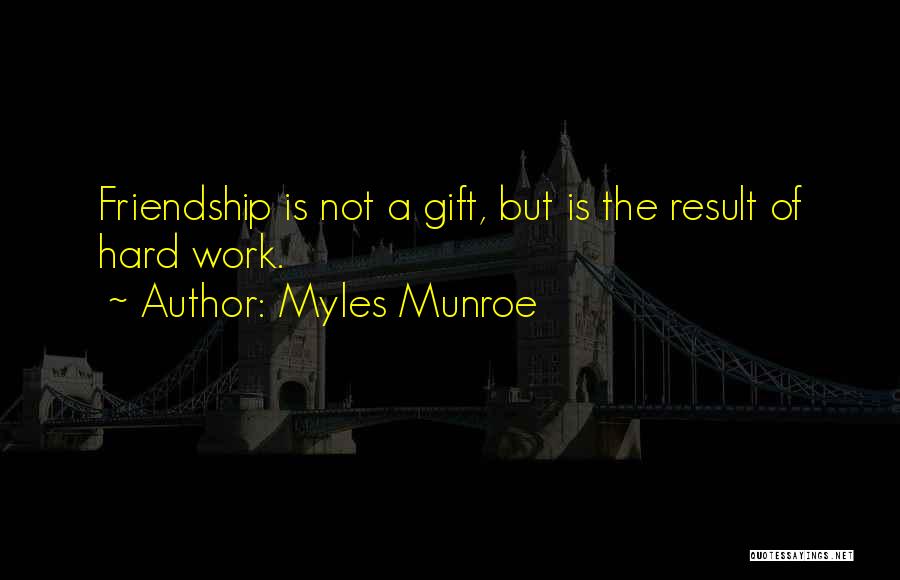 Friendship is not a gift, but is the result of hard work.
~ Author: Myles Munroe

QUOTESSAYINGS.NET